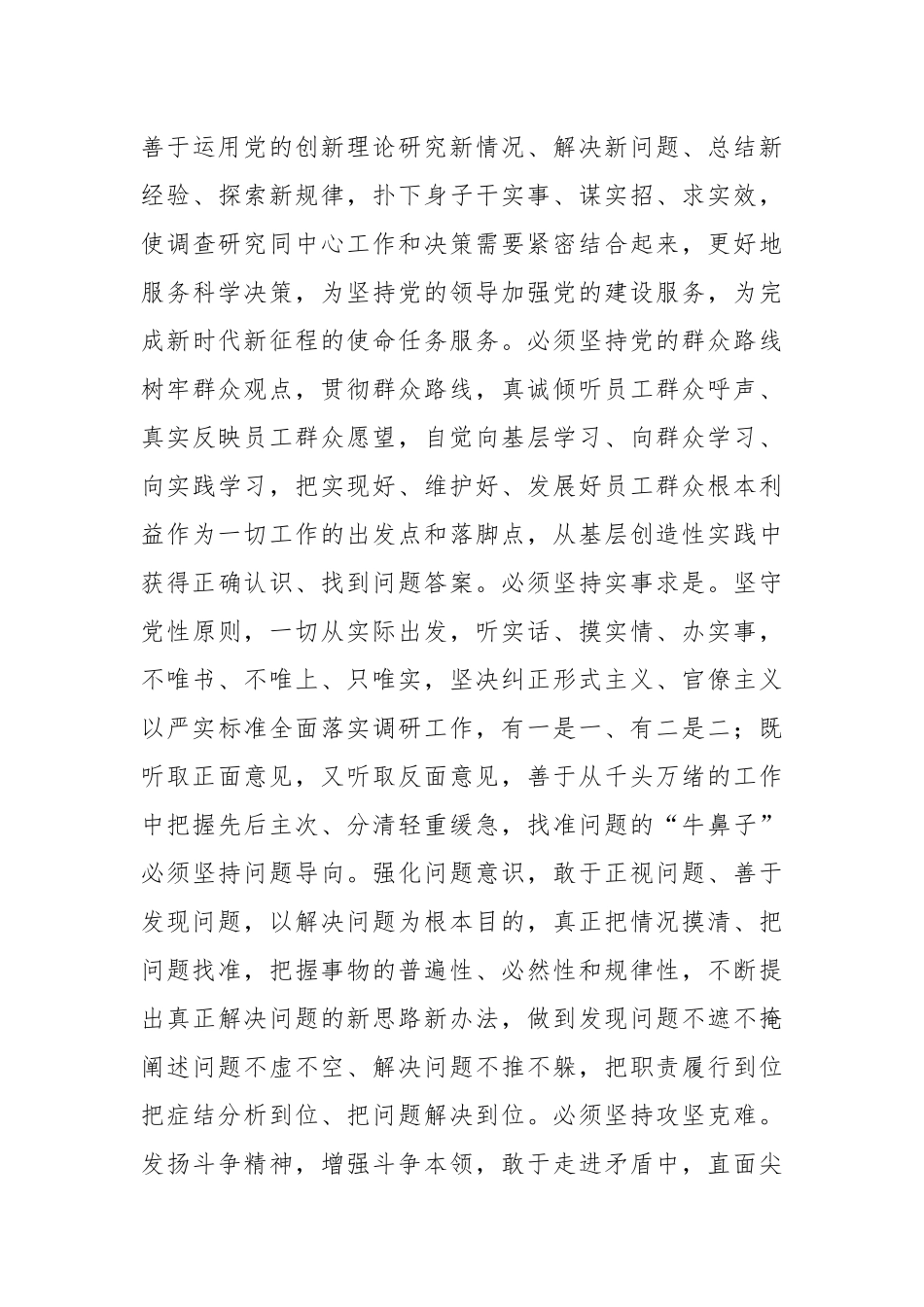 善于运用党的创新理论研究新情况、解决新问题、总结新经验、探索新规律，扑下身子干实事、谋实招、求实效，使调查研究同中心工作和决策需要紧密结合起来，更好地服务科学决策，为坚持党的领导加强党的建设服务，为完成新时代新征程的使命任务服务。必须坚持党的群众路线树牢群众观点，贯彻群众路线，真诚倾听员工群众呼声、真实反映员工群众愿望，自觉向基层学习、向群众学习、向实践学习，把实现好、维护好、发展好员工群众根本利益作为一切工作的出发点和落脚点，从基层创造性实践中获得正确认识、找到问题答案。必须坚持实事求是。坚守党性原则，一切从实际出发，听实话、摸实情、办实事，不唯书、不唯上、只唯实，坚决纠正形式主义、官僚主义以严实标准全面落实调研工作，有一是一、有二是二；既听取正面意见，又听取反面意见，善于从千头万绪的工作中把握先后主次、分清轻重缓急，找准问题的“牛鼻子”必须坚持问题导向。强化问题意识，敢于正视问题、善于发现问题，以解决问题为根本目的，真正把情况摸清、把问题找准，把握事物的普遍性、必然性和规律性，不断提出真正解决问题的新思路新办法，做到发现问题不遮不掩阐述问题不虚不空、解决问题不推不躲，把职责履行到位把症结分析到位、把问题解决到位。必须坚持攻坚克难。发扬斗争精神，增强斗争本领，敢于走进矛盾中，直面尖